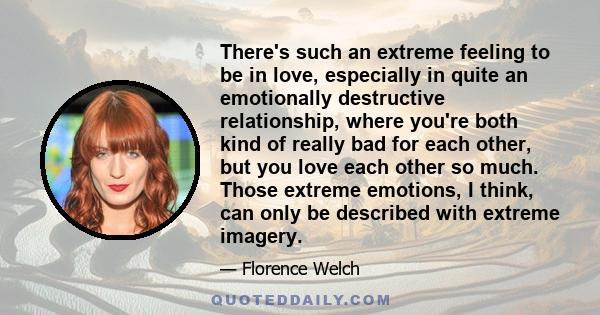 There's such an extreme feeling to be in love, especially in quite an emotionally destructive relationship, where you're both kind of really bad for each other, but you love each other so much. Those extreme emotions, I think, can only be described with extreme imagery.

— Florence Welch

QUOTEDDAILY.COM